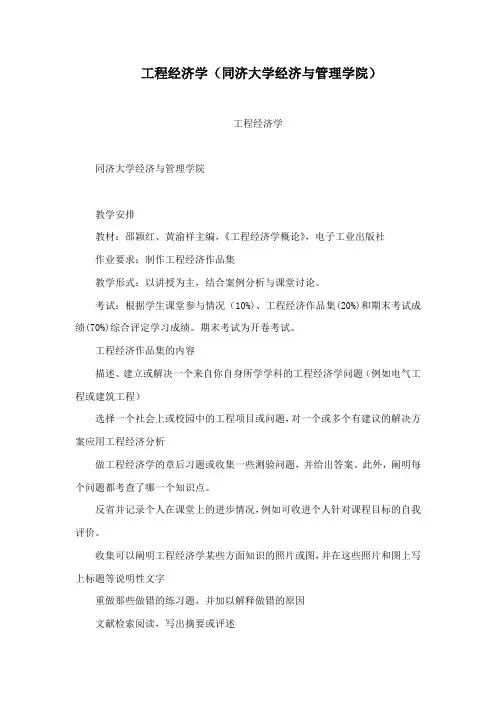 工程经济学（同济大学经济与管理学院）

工程经济学

同济大学经济与管理学院

教学安排

教材：邵颖红、黄渝祥主编，《工程经济学概论》，电子工业出版社

作业要求：制作工程经济作品集

教学形式：以讲授为主，结合案例分析与课堂讨论。

考试：根据学生课堂参与情况（10%）、工程经济作品集(20%)和期末考试成绩(70%)综合评定学习成绩。期末考试为开卷考试。

工程经济作品集的内容

描述、建立或解决一个来自你自身所学学科的工程经济学问题（例如电气工程或建筑工程）

选择一个社会上或校园中的工程项目或问题，对一个或多个有建议的解决方案应用工程经济分析

做工程经济学的章后习题或收集一些测验问题，并给出答案。此外，阐明每个问题都考查了哪一个知识点。

反省并记录个人在课堂上的进步情况，例如可收进个人针对课程目标的自我评价。

收集可以阐明工程经济学某些方面知识的照片或图，并在这些照片和图上写上标题等说明性文字

重做那些做错的练习题，并加以解释做错的原因

文献检索阅读，写出摘要或评述